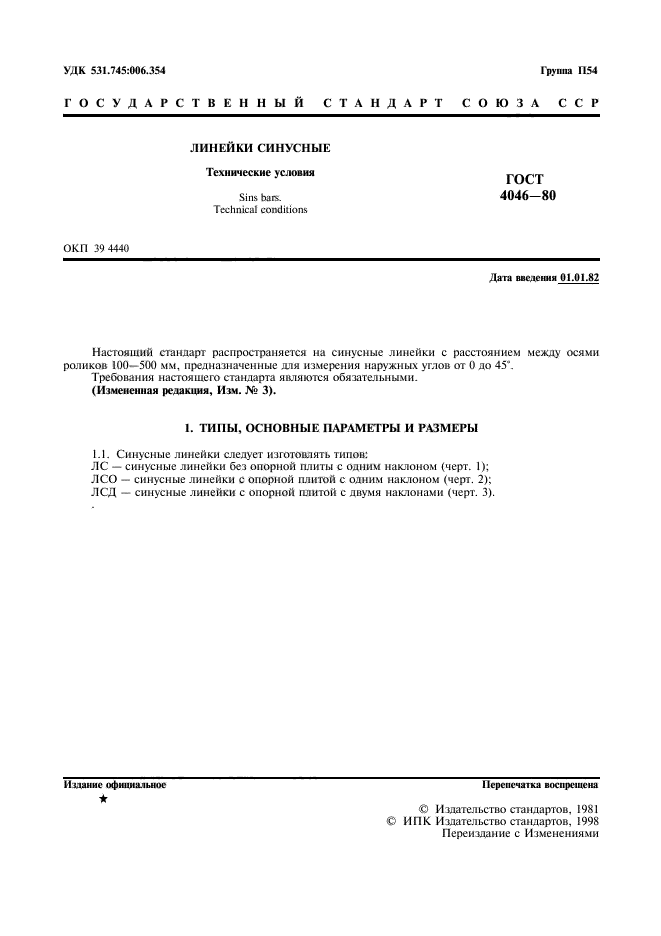 УДК 531.745:006.354

Группа П54

ГОСУДАРСТВЕННЫЙ СТАНДАРТ СОЮЗА ССР

ЛИНЕЙКИ СИНУСНЫЕ

Технические условия

Sins bars.
Technical conditions

ГОСТ
4046—80

ОКП 39 4440

Дата введения 01.01.82

Настоящий стандарт распространяется на синусные линейки с расстоянием между осями роликов 100—500 мм, предназначенные для измерения наружных углов от 0 до 45°.
Требования настоящего стандарта являются обязательными.
(Измененная редакция, Изм. № 3).

1. ТИПЫ, ОСНОВНЫЕ ПАРАМЕТРЫ И РАЗМЕРЫ

1.1. Синусные линейки следует изготовлять типов:
ЛС — синусные линейки без опорной плиты с одним наклоном (черт. 1);
ЛСО — синусные линейки с опорной плитой с одним наклоном (черт. 2);
ЛСД — синусные линейки с опорной плитой с двумя наклонами (черт. 3).

Издание официальное

★

Перепечатка воспрещена

© Издательство стандартов, 1981
© ИПК Издательство стандартов, 1998
Переиздание с Изменениями